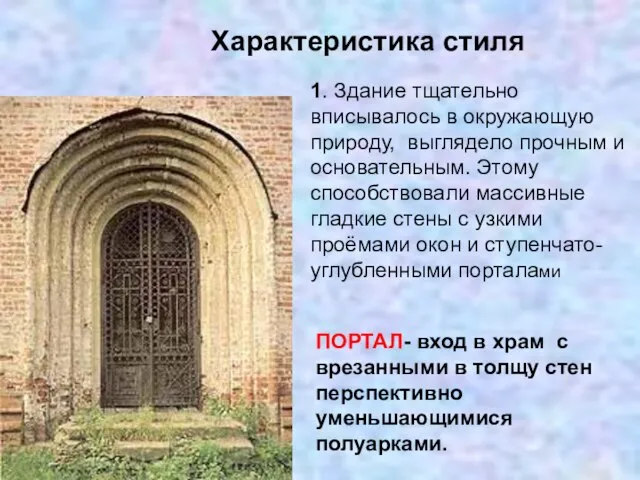 Характеристика стиля

1. Здание тщательно вписывалось в окружающую природу, выглядело прочным и основательным. Этому способствовали массивные гладкие стены с узкими проёмами окон и ступенчато-углубленными порталами

ПОРТАЛ- вход в храм с врезанными в толщу стен перспективно уменьшающимися полуарками.